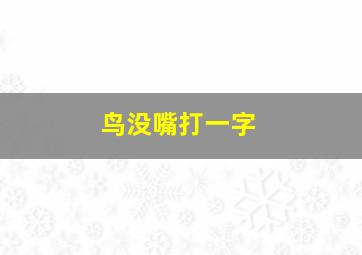 鸟没嘴打一字